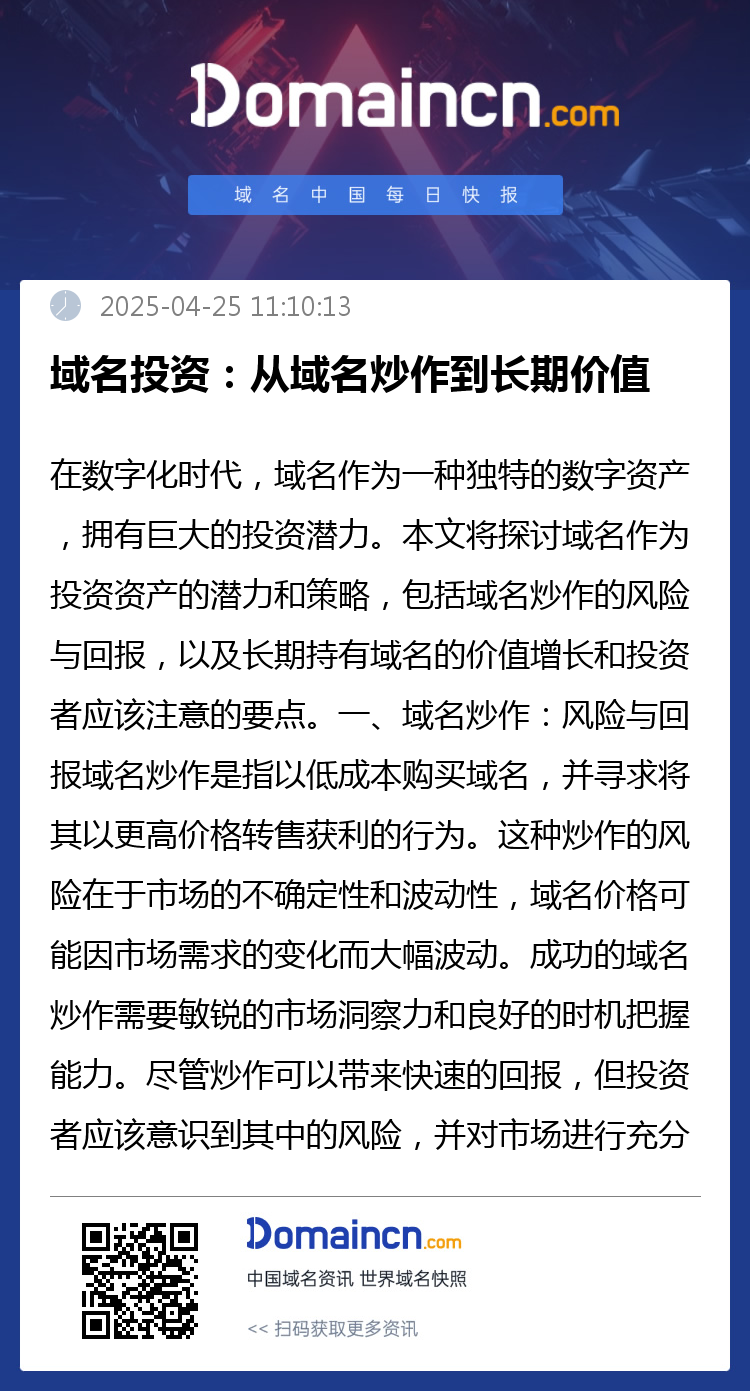 Domaincn.com

域名中国每日快报

2025-04-25 11:10:13

域名投资：从域名炒作到长期价值

在数字化时代，域名作为一种独特的数字资产，拥有巨大的投资潜力。本文将探讨域名作为投资资产的潜力和策略，包括域名炒作的风险与回报，以及长期持有域名的价值增长和投资者应该注意的要点。一、域名炒作：风险与回报域名炒作是指以低成本购买域名，并寻求将其以更高价格转售获利的行为。这种炒作的风险在于市场的不确定性和波动性，域名价格可能因市场需求的变化而大幅波动。成功的域名炒作需要敏锐的市场洞察力和良好的时机把握能力。尽管炒作可以带来快速的回报，但投资者应该意识到其中的风险，并对市场进行充分

Domaincn.com

中国域名资讯 世界域名快照

<< 扫码获取更多资讯